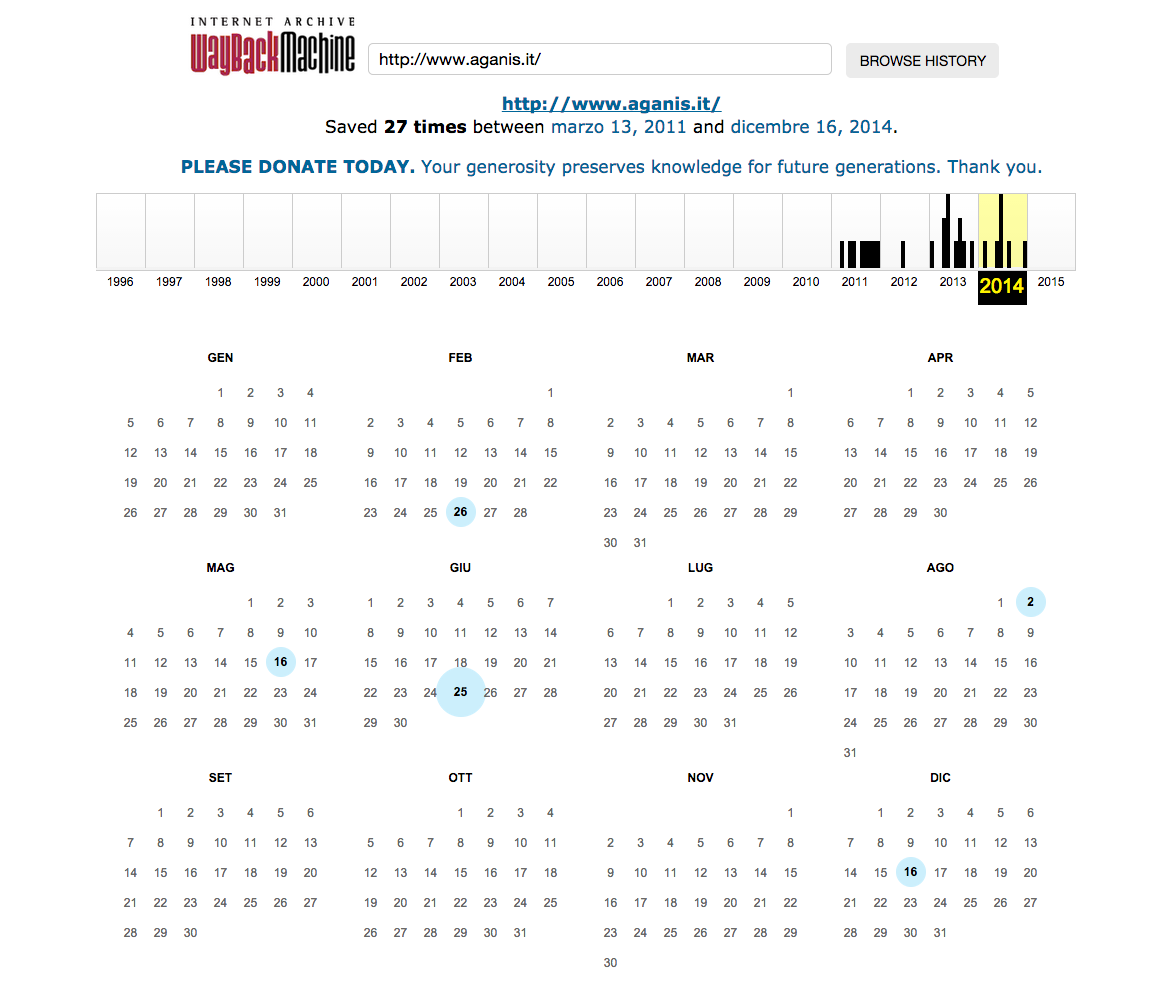 INTERNET ARCHIVE
WayBackMachine

http://www.aganis.it/

BROWSE HISTORY

http://www.aganis.it/
Saved **27 times** between marzo 13, 2011 and dicembre 16, 2014.

**PLEASE DONATE TODAY.** Your generosity preserves knowledge for future generations. Thank you.

1996 1997 1998 1999 2000 2001 2002 2003 2004 2005 2006 2007 2008 2009 2010 2011 2012 2013 2014 2015

GEN
1 2 3 4
5 6 7 8 9 10 11
12 13 14 15 16 17 18
19 20 21 22 23 24 25
26 27 28 29 30 31

FEB
1
2 3 4 5 6 7 8
9 10 11 12 13 14 15
16 17 18 19 20 21 22
23 24 25 26 27 28

MAR
1
2 3 4 5 6 7 8
9 10 11 12 13 14 15
16 17 18 19 20 21 22
23 24 25 26 27 28 29
30 31

APR
1 2 3 4 5
6 7 8 9 10 11 12
13 14 15 16 17 18 19
20 21 22 23 24 25 26
27 28 29 30

MAG
1 2 3
4 5 6 7 8 9 10
11 12 13 14 15 16 17
18 19 20 21 22 23 24
25 26 27 28 29 30 31

GIU
1 2 3 4 5 6 7
8 9 10 11 12 13 14
15 16 17 18 19 20 21
22 23 24 25 26 27 28
29 30

LUG
1 2 3 4 5
6 7 8 9 10 11 12
13 14 15 16 17 18 19
20 21 22 23 24 25 26
27 28 29 30 31

AGO
1 2
3 4 5 6 7 8 9
10 11 12 13 14 15 16
17 18 19 20 21 22 23
24 25 26 27 28 29 30
31

SET
1 2 3 4 5 6
7 8 9 10 11 12 13
14 15 16 17 18 19 20
21 22 23 24 25 26 27
28 29 30

OTT
1 2 3 4
5 6 7 8 9 10 11
12 13 14 15 16 17 18
19 20 21 22 23 24 25
26 27 28 29 30 31

NOV
1
2 3 4 5 6 7 8
9 10 11 12 13 14 15
16 17 18 19 20 21 22
23 24 25 26 27 28 29
30

DIC
1 2 3 4 5 6
7 8 9 10 11 12 13
14 15 16 17 18 19 20
21 22 23 24 25 26 27
28 29 30 31